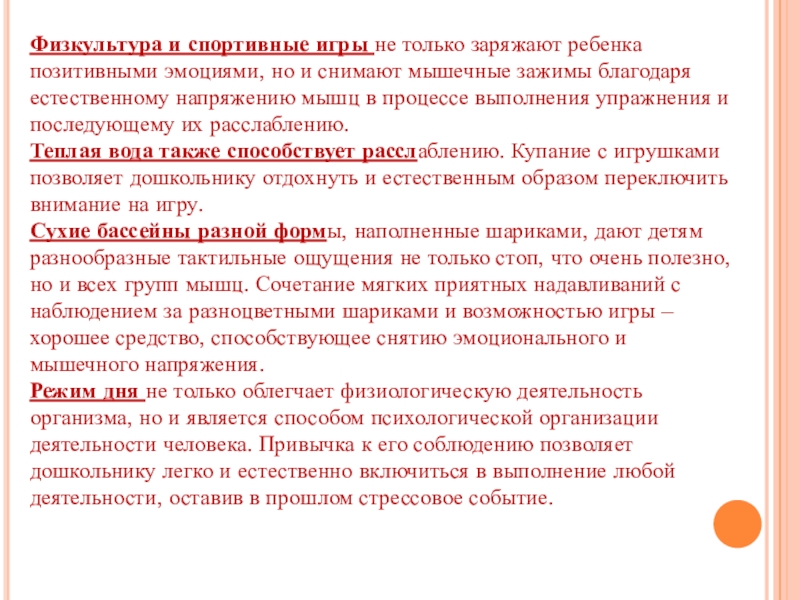 Физкультура и спортивные игры не только заряжают ребенка позитивными эмоциями, но и снимают мышечные зажимы благодаря естественному напряжению мышц в процессе выполнения упражнения и последующему их расслаблению.
Теплая вода также способствует расслаблению. Купание с игрушками позволяет дошкольнику отдохнуть и естественным образом переключить внимание на игру.
Сухие бассейны разной формы, наполненные шариками, дают детям разнообразные тактильные ощущения не только стоп, что очень полезно, но и всех групп мышц. Сочетание мягких приятных надавливаний с наблюдением за разноцветными шариками и возможностью игры – хорошее средство, способствующее снятию эмоционального и мышечного напряжения.
Режим дня не только облегчает физиологическую деятельность организма, но и является способом психологической организации деятельности человека. Привычка к его соблюдению позволяет дошкольнику легко и естественно включиться в выполнение любой деятельности, оставив в прошлом стрессовое событие.